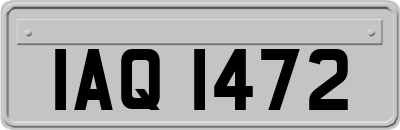 IAQ 1472